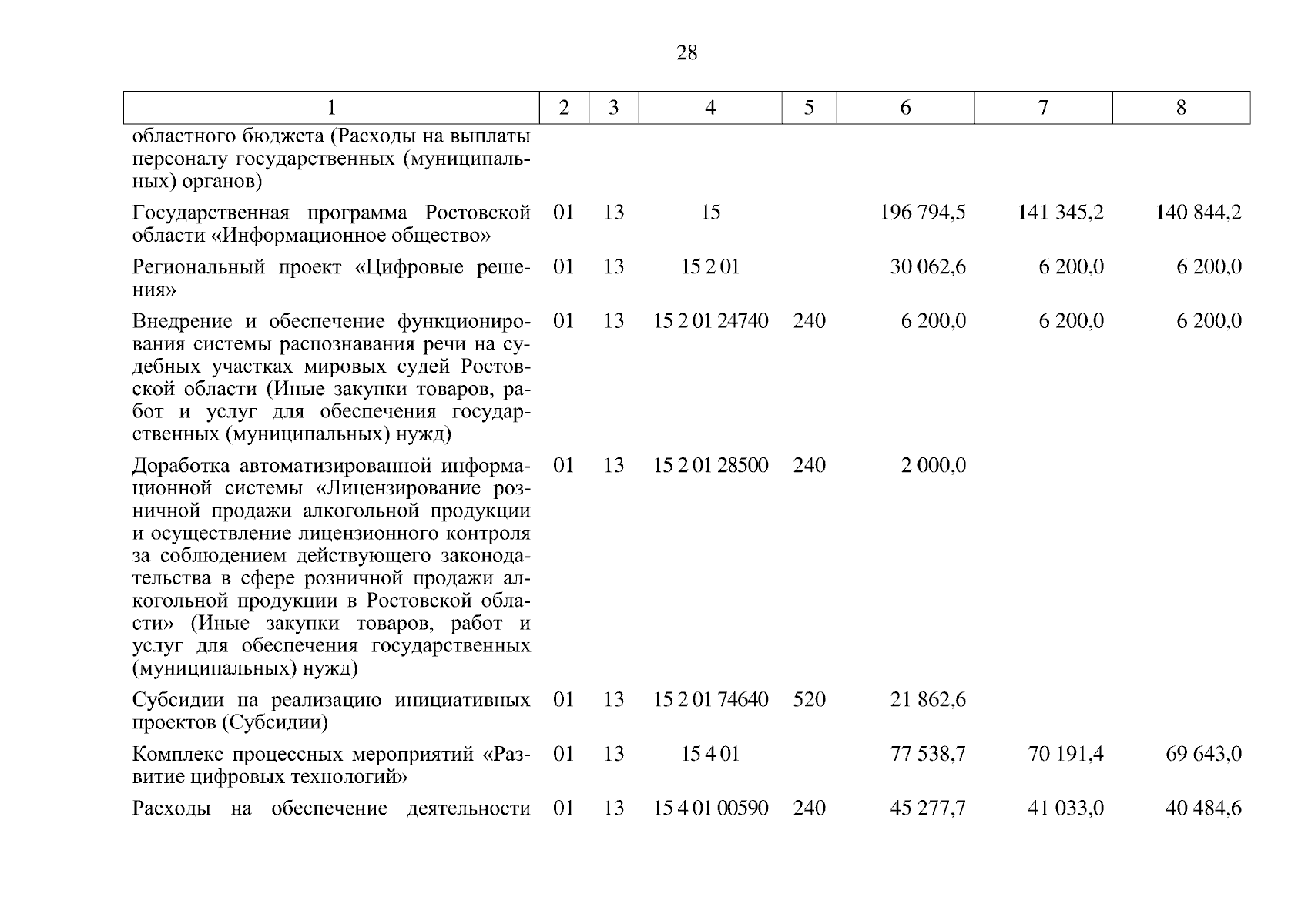 28

| 1 | 2 | 3 | 4 | 5 | 6 | 7 | 8 |
|---|---|---|---|---|---|---|---|
| областного бюджета (Расходы на выплаты персоналу государственных (муниципальных) органов) | | | | | | | |
| Государственная программа Ростовской области «Информационное общество» | 01 | 13 | 15 | | 196 794,5 | 141 345,2 | 140 844,2 |
| Региональный проект «Цифровые решения» | 01 | 13 | 15 2 01 | | 30 062,6 | 6 200,0 | 6 200,0 |
| Внедрение и обеспечение функционирования системы распознавания речи на судебных участках мировых судей Ростовской области (Иные закупки товаров, работ и услуг для обеспечения государственных (муниципальных) нужд) | 01 | 13 | 15 2 01 24740 | 240 | 6 200,0 | 6 200,0 | 6 200,0 |
| Доработка автоматизированной информационной системы «Лицензирование розничной продажи алкогольной продукции и осуществление лицензионного контроля за соблюдением действующего законодательства в сфере розничной продажи алкогольной продукции в Ростовской области» (Иные закупки товаров, работ и услуг для обеспечения государственных (муниципальных) нужд) | 01 | 13 | 15 2 01 28500 | 240 | 2 000,0 | | |
| Субсидии на реализацию инициативных проектов (Субсидии) | 01 | 13 | 15 2 01 74640 | 520 | 21 862,6 | | |
| Комплекс процессных мероприятий «Развитие цифровых технологий» | 01 | 13 | 15 4 01 | | 77 538,7 | 70 191,4 | 69 643,0 |
| Расходы на обеспечение деятельности | 01 | 13 | 15 4 01 00590 | 240 | 45 277,7 | 41 033,0 | 40 484,6 |